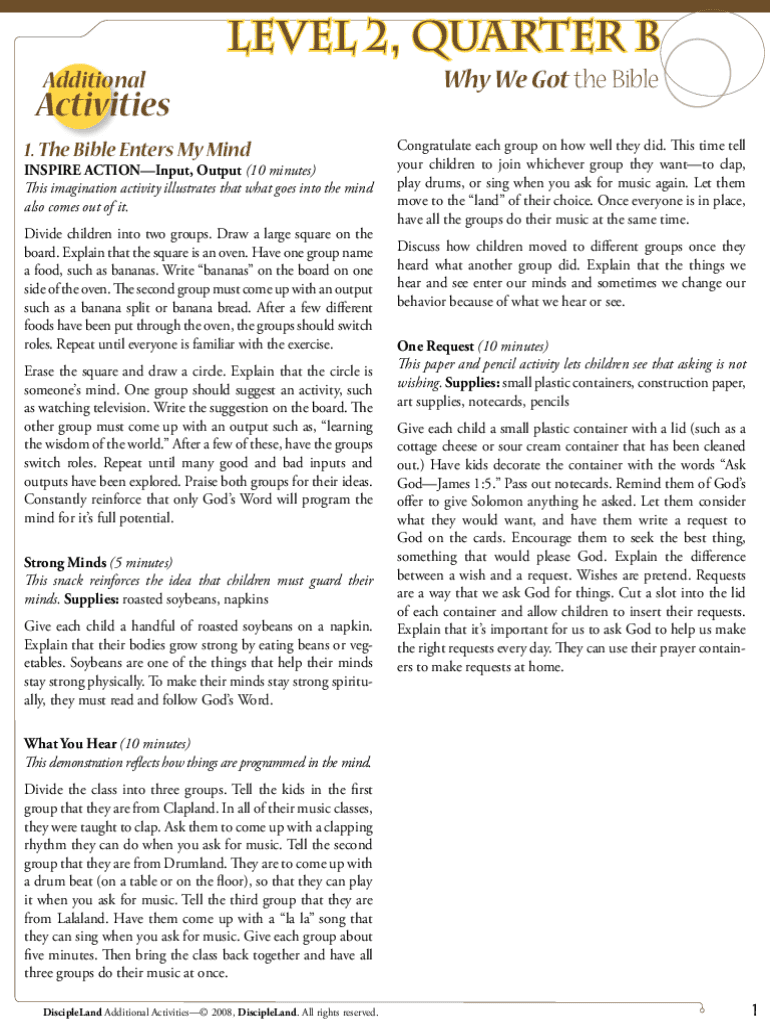 LEVEL 2, QUARTER B

Additional Activities

Why We Got the Bible

1. The Bible Enters My Mind

INSPIRE ACTION—Input, Output (10 minutes)
This imagination activity illustrates that what goes into the mind also comes out of it.

Divide children into two groups. Draw a large square on the board. Explain that the square is an oven. Have one group name a food, such as bananas. Write "bananas" on the board on one side of the oven. The second group must come up with an output such as a banana split or banana bread. After a few different foods have been put through the oven, the groups should switch roles. Repeat until everyone is familiar with the exercise.

Erase the square and draw a circle. Explain that the circle is someone's mind. One group should suggest an activity, such as watching television. Write the suggestion on the board. The other group must come up with an output such as, "learning the wisdom of the world." After a few of these, have the groups switch roles. Repeat until many good and bad inputs and outputs have been explored. Praise both groups for their ideas. Constantly reinforce that only God's Word will program the mind for it's full potential.

Strong Minds (5 minutes)
This snack reinforces the idea that children must guard their minds. Supplies: roasted soybeans, napkins

Give each child a handful of roasted soybeans on a napkin. Explain that their bodies grow strong by eating beans or vegetables. Soybeans are one of the things that help their minds stay strong physically. To make their minds stay strong spiritually, they must read and follow God's Word.

What You Hear (10 minutes)
This demonstration reflects how things are programmed in the mind.

Divide the class into three groups. Tell the kids in the first group that they are from Clapland. In all of their music classes, they were taught to clap. Ask them to come up with a clapping rhythm they can do when you ask for music. Tell the second group that they are from Drumland. They are to come up with a drum beat (on a table or on the floor), so that they can play it when you ask for music. Tell the third group that they are from Lalaland. Have them come up with a "la la" song that they can sing when you ask for music. Give each group about five minutes. Then bring the class back together and have all three groups do their music at once.

Congratulate each group on how well they did. This time tell your children to join whichever group they want—to clap, play drums, or sing when you ask for music again. Let them move to the "land" of their choice. Once everyone is in place, have all the groups do their music at the same time.

Discuss how children moved to different groups once they heard what another group did. Explain that the things we hear and see enter our minds and sometimes we change our behavior because of what we hear or see.

One Request (10 minutes)
This paper and pencil activity lets children see that asking is not wishing. Supplies: small plastic containers, construction paper, art supplies, notecards, pencils

Give each child a small plastic container with a lid (such as a cottage cheese or sour cream container that has been cleaned out.) Have kids decorate the container with the words "Ask God—James 1:5." Pass out notecards. Remind them of God's offer to give Solomon anything he asked. Let them consider what they would want, and have them write a request to God on the cards. Encourage them to seek the best thing, something that would please God. Explain the difference between a wish and a request. Wishes are pretend. Requests are a way that we ask God for things. Cut a slot into the lid of each container and allow children to insert their requests. Explain that it's important for us to ask God to help us make the right requests every day. They can use their prayer containers to make requests at home.

DiscipleLand Additional Activities—© 2008, DiscipleLand. All rights reserved.

1